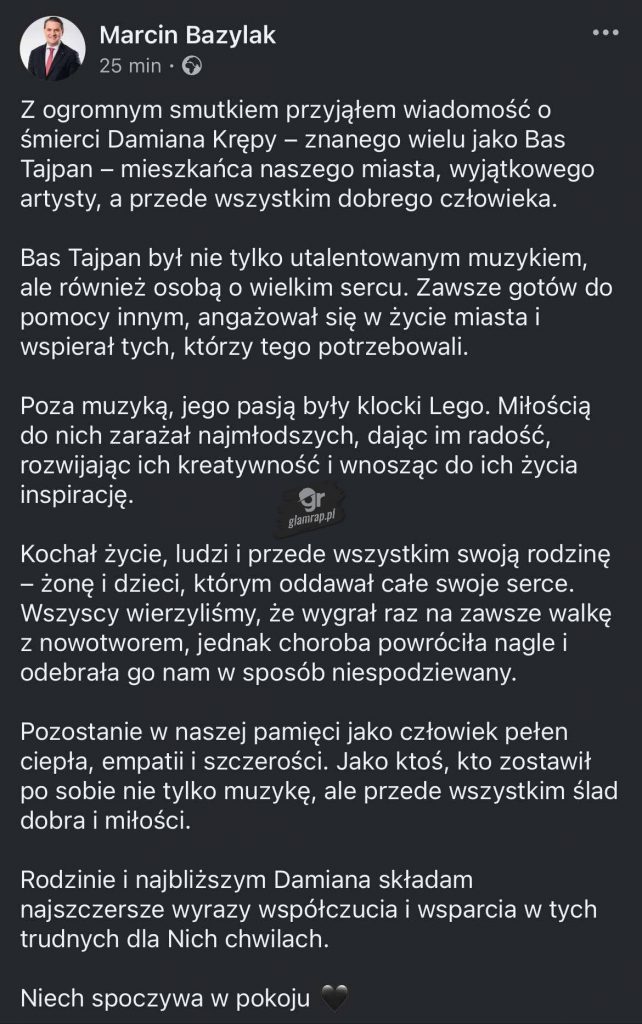 Marcin Bazylak
25 min ·

Z ogromnym smutkiem przyjąłem wiadomość o śmierci Damiana Krępy – znanego wielu jako Bas Tajpan – mieszkańca naszego miasta, wyjątkowego artysty, a przede wszystkim dobrego człowieka.

Bas Tajpan był nie tylko utalentowanym muzykiem, ale również osobą o wielkim sercu. Zawsze gotów do pomocy innym, angażował się w życie miasta i wspierał tych, którzy tego potrzebowali.

Poza muzyką, jego pasją były klocki Lego. Miłością do nich zarażał najmłodszych, dając im radość, rozwijając ich kreatywność i wnosząc do ich życia inspirację.

gr
glamrap.pl

Kochał życie, ludzi i przede wszystkim swoją rodzinę – żonę i dzieci, którym oddawał całe swoje serce. Wszyscy wierzyliśmy, że wygrał raz na zawsze walkę z nowotworem, jednak choroba powróciła nagle i odebrała go nam w sposób niespodziewany.

Pozostanie w naszej pamięci jako człowiek pełen ciepła, empatii i szczerości. Jako ktoś, kto zostawił po sobie nie tylko muzykę, ale przede wszystkim ślad dobra i miłości.

Rodzinie i najbliższym Damiana składam najszczersze wyrazy współczucia i wsparcia w tych trudnych dla Nich chwilach.

Niech spoczywa w pokoju 🖤